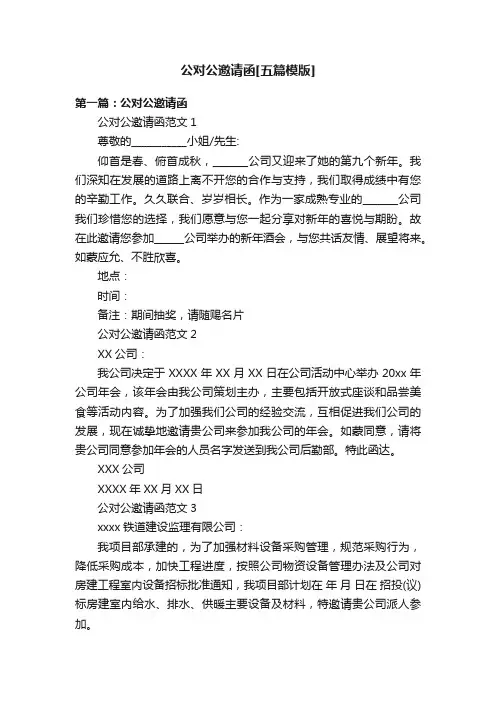 公对公邀请函[五篇模版]

第一篇：公对公邀请函

公对公邀请函范文 1

尊敬的__________小姐/先生:

仰首是春、俯首成秋，______公司又迎来了她的第九个新年。我们深知在发展的道路上离不开您的合作与支持，我们取得成绩中有您的辛勤工作。久久联合、岁岁相长。作为一家成熟专业的______公司我们珍惜您的选择，我们愿意与您一起分享对新年的喜悦与期盼。故在此邀请您参加_____公司举办的新年酒会，与您共话友情、展望将来。如蒙应允、不胜欣喜。

地点：

时间：

备注：期间抽奖，请随赐名片

公对公邀请函范文 2

XX 公司：

我公司决定于 XXXX 年 XX 月 XX 日在公司活动中心举办 20xx 年公司年会，该年会由我公司策划主办，主要包括开放式座谈和品尝美食等活动内容。为了加强我们公司的经验交流，互相促进我们公司的发展，现在诚挚地邀请贵公司来参加我公司的年会。如蒙同意，请将贵公司同意参加年会的人员名字发送到我公司后勤部。特此函达。

XXX 公司

XXXX 年 XX 月 XX 日

公对公邀请函范文 3

xxxx 铁道建设监理有限公司：

我项目部承建的，为了加强材料设备采购管理，规范采购行为，降低采购成本，加快工程进度，按照公司物资设备管理办法及公司对房建工程室内设备招标批准通知，我项目部计划在 年 月 日在 招投(议)标房建室内给水、排水、供暖主要设备及材料，特邀请贵公司派人参加。